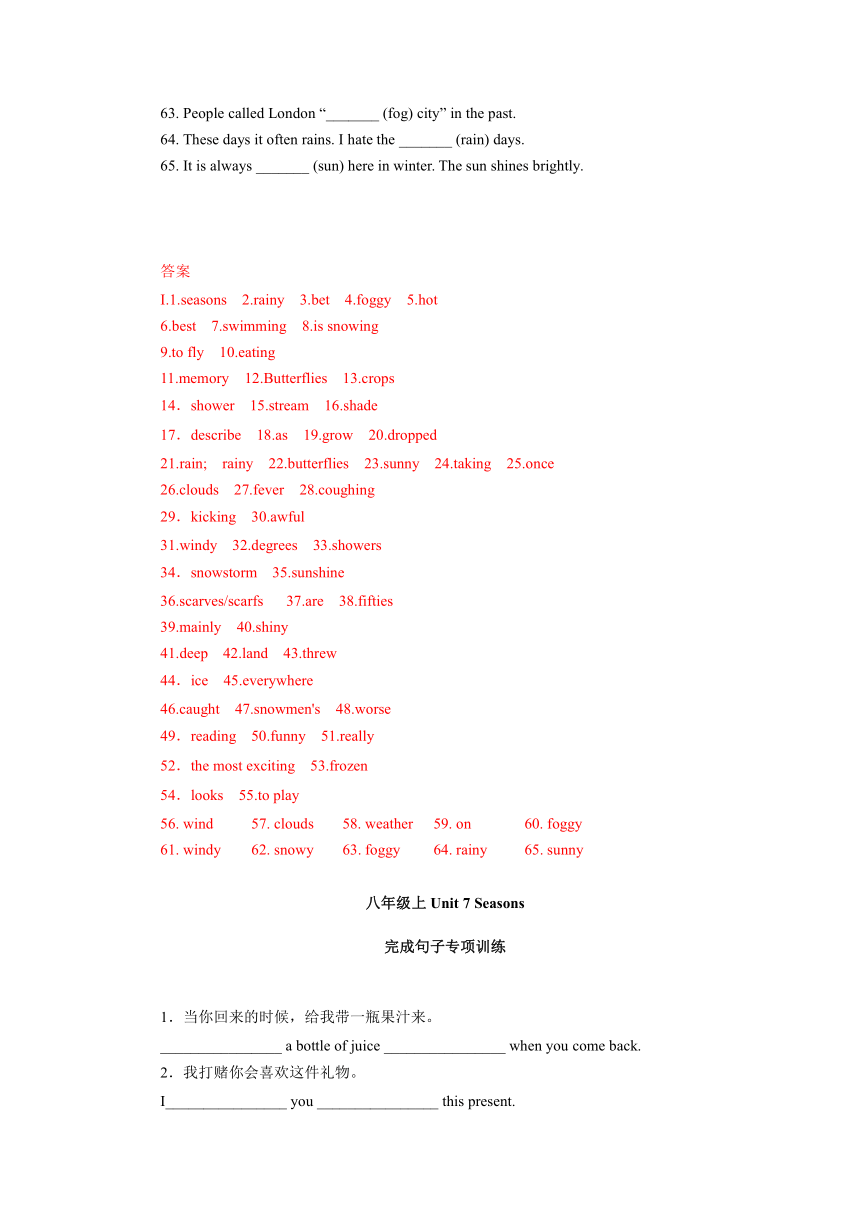 63. People called London “_______ (fog) city” in the past.
64. These days it often rains. I hate the _______ (rain) days.
65. It is always _______ (sun) here in winter. The sun shines brightly.

答案
I.1.seasons 2.rainy 3.bet 4.foggy 5.hot
6.best 7.swimming 8.is snowing
9.to fly 10.eating
11.memory 12.Butterflies 13.crops
14．shower 15.stream 16.shade
17．describe 18.as 19.grow 20.dropped
21.rain; rainy 22.butterflies 23.sunny 24.taking 25.once
26.clouds 27.fever 28.coughing
29．kicking 30.awful
31.windy 32.degrees 33.showers
34．snowstorm 35.sunshine
36.scarves/scarfs 37.are 38.fifties
39.mainly 40.shiny
41.deep 42.land 43.threw
44．ice 45.everywhere
46.caught 47.snowmen's 48.worse
49．reading 50.funny 51.really
52．the most exciting 53.frozen
54．looks 55.to play
56. wind 57. clouds 58. weather 59. on 60. foggy
61. windy 62. snowy 63. foggy 64. rainy 65. sunny

八年级上 Unit 7 Seasons

完成句子专项训练

1．当你回来的时候，给我带一瓶果汁来。
________________ a bottle of juice ________________ when you come back.
2．我打赌你会喜欢这件礼物。
I________________ you ________________ this present.